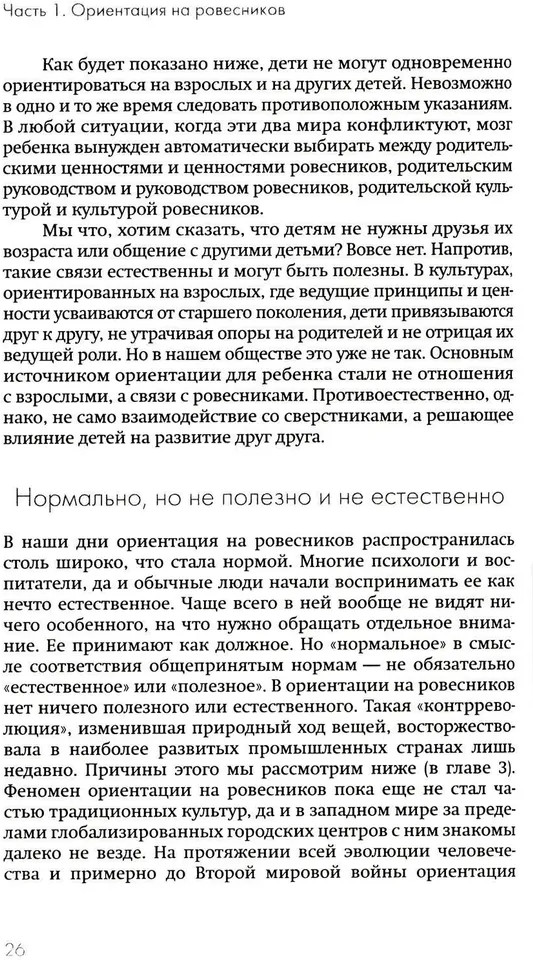 Часть 1. Ориентация на ровесников

Как будет показано ниже, дети не могут одновременно ориентироваться на взрослых и на других детей. Невозможно в одно и то же время следовать противоположным указаниям. В любой ситуации, когда эти два мира конфликтуют, мозг ребенка вынужден автоматически выбирать между родительскими ценностями и ценностями ровесников, родительским руководством и руководством ровесников, родительской культурой и культурой ровесников.

Мы что, хотим сказать, что детям не нужны друзья их возраста или общение с другими детьми? Вовсе нет. Напротив, такие связи естественны и могут быть полезны. В культурах, ориентированных на взрослых, где ведущие принципы и ценности усваиваются от старшего поколения, дети привязываются друг к другу, не утрачивая опоры на родителей и не отрицая их ведущей роли. Но в нашем обществе это уже не так. Основным источником ориентации для ребенка стали не отношения с взрослыми, а связи с ровесниками. Противоестественно, однако, не само взаимодействие со сверстниками, а решающее влияние детей на развитие друг друга.

Нормально, но не полезно и не естественно

В наши дни ориентация на ровесников распространилась столь широко, что стала нормой. Многие психологи и воспитатели, да и обычные люди начали воспринимать ее как нечто естественное. Чаще всего в ней вообще не видят ничего особенного, на что нужно обращать отдельное внимание. Ее принимают как должное. Но «нормальное» в смысле соответствия общепринятым нормам — не обязательно «естественное» или «полезное». В ориентации на ровесников нет ничего полезного или естественного. Такая «контрреволюция», изменившая природный ход вещей, восторжествовала в наиболее развитых промышленных странах лишь недавно. Причины этого мы рассмотрим ниже (в главе 3). Феномен ориентации на ровесников пока еще не стал частью традиционных культур, да и в западном мире за пределами глобализированных городских центров с ним знакомы далеко не везде. На протяжении всей эволюции человечества и примерно до Второй мировой войны ориентация

26